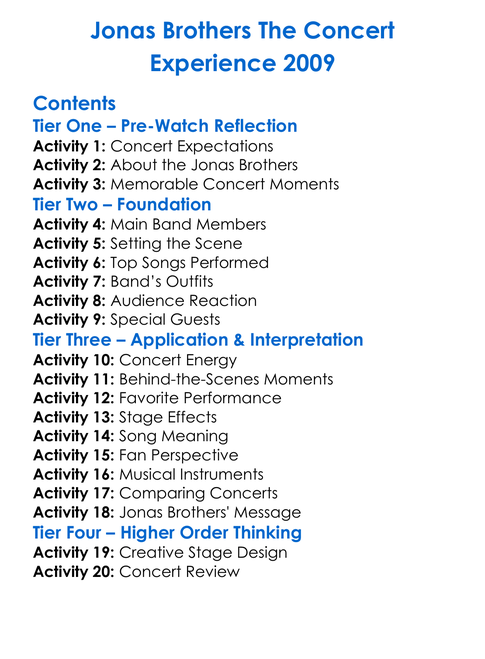 Jonas Brothers The Concert Experience 2009

Contents

Tier One – Pre-Watch Reflection

Activity 1: Concert Expectations
Activity 2: About the Jonas Brothers
Activity 3: Memorable Concert Moments

Tier Two – Foundation

Activity 4: Main Band Members
Activity 5: Setting the Scene
Activity 6: Top Songs Performed
Activity 7: Band's Outfits
Activity 8: Audience Reaction
Activity 9: Special Guests

Tier Three – Application & Interpretation

Activity 10: Concert Energy
Activity 11: Behind-the-Scenes Moments
Activity 12: Favorite Performance
Activity 13: Stage Effects
Activity 14: Song Meaning
Activity 15: Fan Perspective
Activity 16: Musical Instruments
Activity 17: Comparing Concerts
Activity 18: Jonas Brothers' Message

Tier Four – Higher Order Thinking

Activity 19: Creative Stage Design
Activity 20: Concert Review